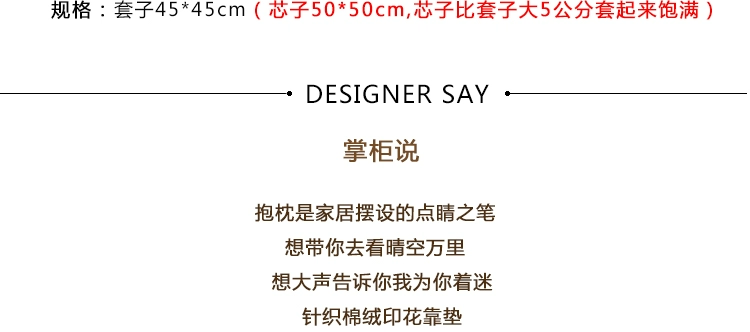 规格：套子45*45cm（芯子50*50cm,芯子比套子大5公分套起来饱满）

DESIGNER SAY

掌柜说

抱枕是家居摆设的点睛之笔
想带你去看晴空万里
想大声告诉你我为你着迷
针织棉绒印花靠垫